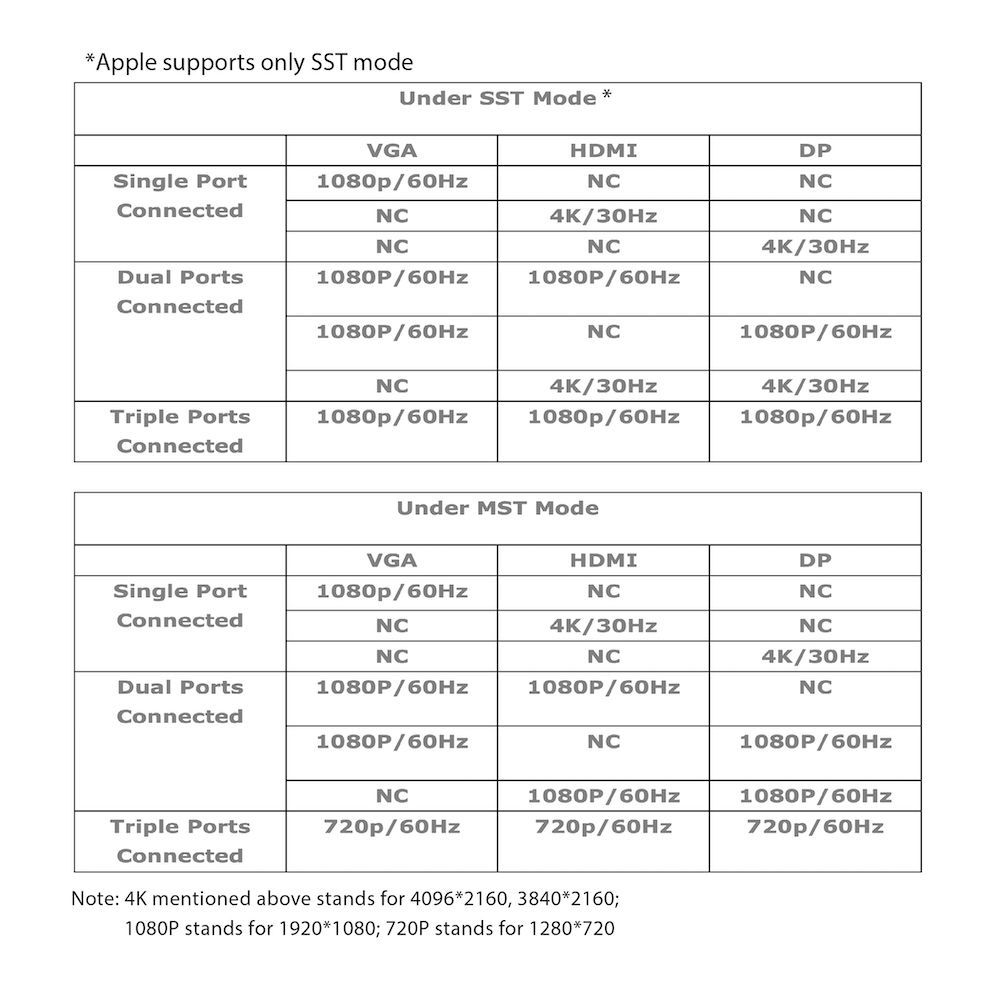 *Apple supports only SST mode

Under SST Mode *

| | VGA | HDMI | DP |
|---|---|---|---|
| Single Port Connected | 1080p/60Hz | NC | NC |
| | NC | 4K/30Hz | NC |
| | NC | NC | 4K/30Hz |
| Dual Ports Connected | 1080P/60Hz | 1080P/60Hz | NC |
| | 1080P/60Hz | NC | 1080P/60Hz |
| | NC | 4K/30Hz | 4K/30Hz |
| Triple Ports Connected | 1080p/60Hz | 1080p/60Hz | 1080p/60Hz |

Under MST Mode

| | VGA | HDMI | DP |
|---|---|---|---|
| Single Port Connected | 1080p/60Hz | NC | NC |
| | NC | 4K/30Hz | NC |
| | NC | NC | 4K/30Hz |
| Dual Ports Connected | 1080P/60Hz | 1080P/60Hz | NC |
| | 1080P/60Hz | NC | 1080P/60Hz |
| | NC | 1080P/60Hz | 1080P/60Hz |
| Triple Ports Connected | 720p/60Hz | 720p/60Hz | 720p/60Hz |

Note: 4K mentioned above stands for 4096*2160, 3840*2160;
1080P stands for 1920*1080; 720P stands for 1280*720